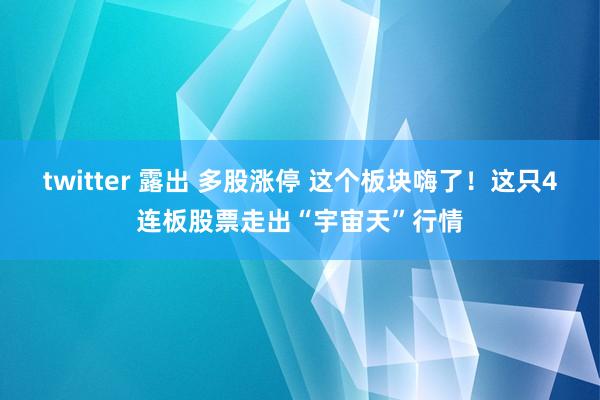 twitter 露出 多股涨停 这个板块嗨了！这只4连板股票走出“宇宙天”行情